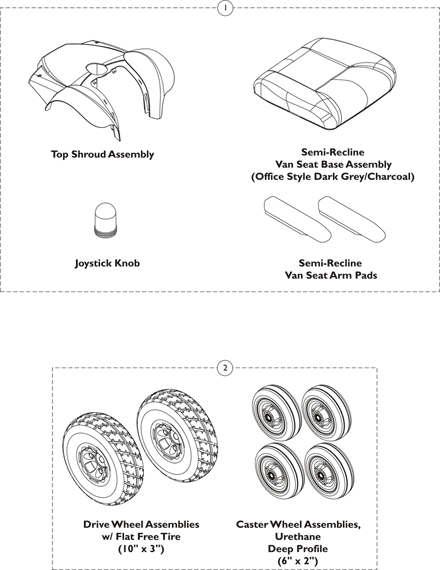 1

Top Shroud Assembly

Semi-Recline
Van Seat Base Assembly
(Office Style Dark Grey/Charcoal)

Joystick Knob

Semi-Recline
Van Seat Arm Pads

2

Drive Wheel Assemblies
w/ Flat Free Tire
(10" x 3")

Caster Wheel Assemblies,
Urethane
Deep Profile
(6" x 2")